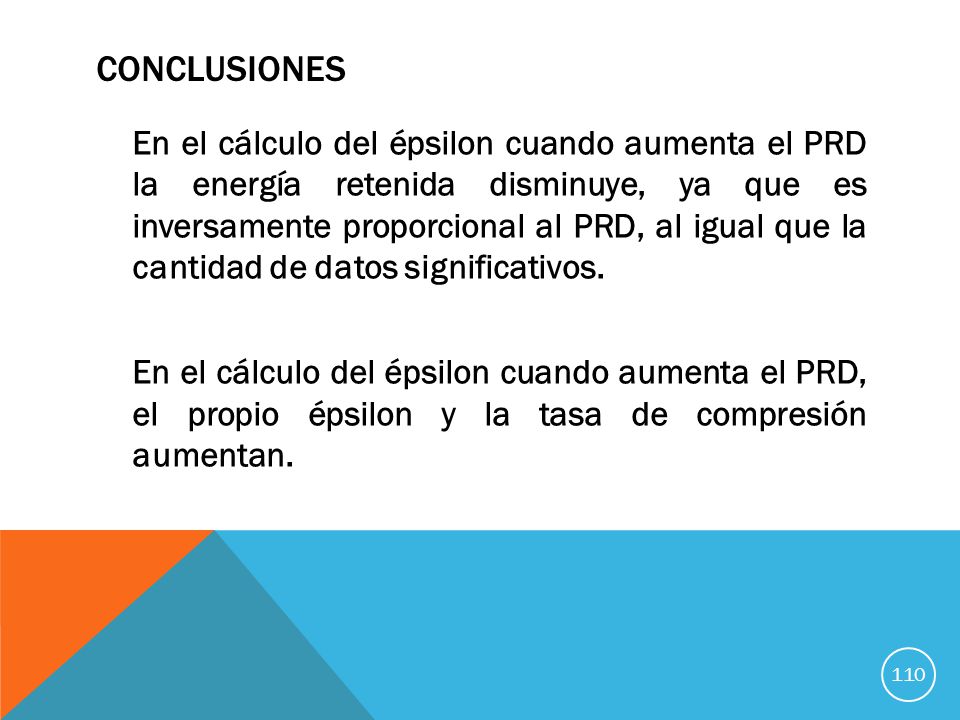 CONCLUSIONES

En el cálculo del épsilon cuando aumenta el PRD la energía retenida disminuye, ya que es inversamente proporcional al PRD, al igual que la cantidad de datos significativos.

En el cálculo del épsilon cuando aumenta el PRD, el propio épsilon y la tasa de compresión aumentan.

110